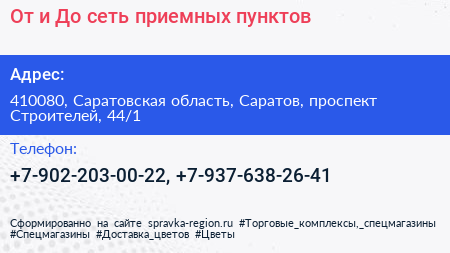 От и До сеть приемных пунктов

Адрес:

410080, Саратовская область, Саратов, проспект Строителей, 44/1

Телефон:

+7-902-203-00-22, +7-937-638-26-41

Сформированно на сайте spravka-region.ru #Торговые_комплексы,_спецмагазины #Спецмагазины #Доставка_цветов #Цветы